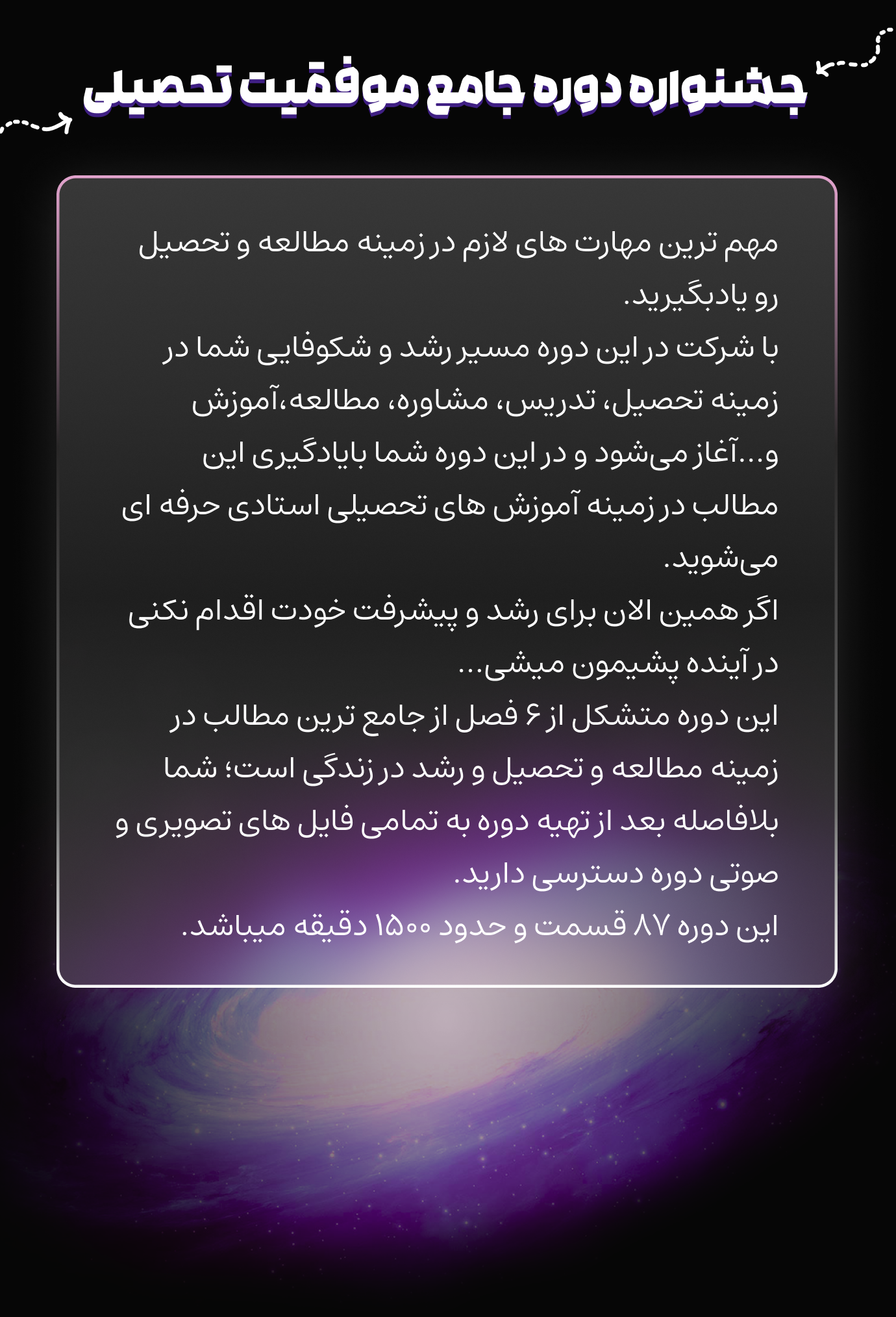 جشنواره دوره جامع موفقیت تحصیلی

مهم ترین مهارت های لازم در زمینه مطالعه و تحصیل رو یادبگیرید.
با شرکت در این دوره مسیر رشد و شکوفایی شما در زمینه تحصیل، تدریس، مشاوره، مطالعه،آموزش و...آغاز می‌شود و در این دوره شما بایادگیری این مطالب در زمینه آموزش های تحصیلی استادی حرفه ای می‌شوید.
اگر همین الان برای رشد و پیشرفت خودت اقدام نکنی در آینده پشیمون میشی...
این دوره متشکل از ۶ فصل از جامع ترین مطالب در زمینه مطالعه و تحصیل و رشد در زندگی است؛ شما بلافاصله بعد از تهیه دوره به تمامی فایل های تصویری و صوتی دوره دسترسی دارید.
این دوره ۸۷ قسمت و حدود ۱۵۰۰ دقیقه میباشد.